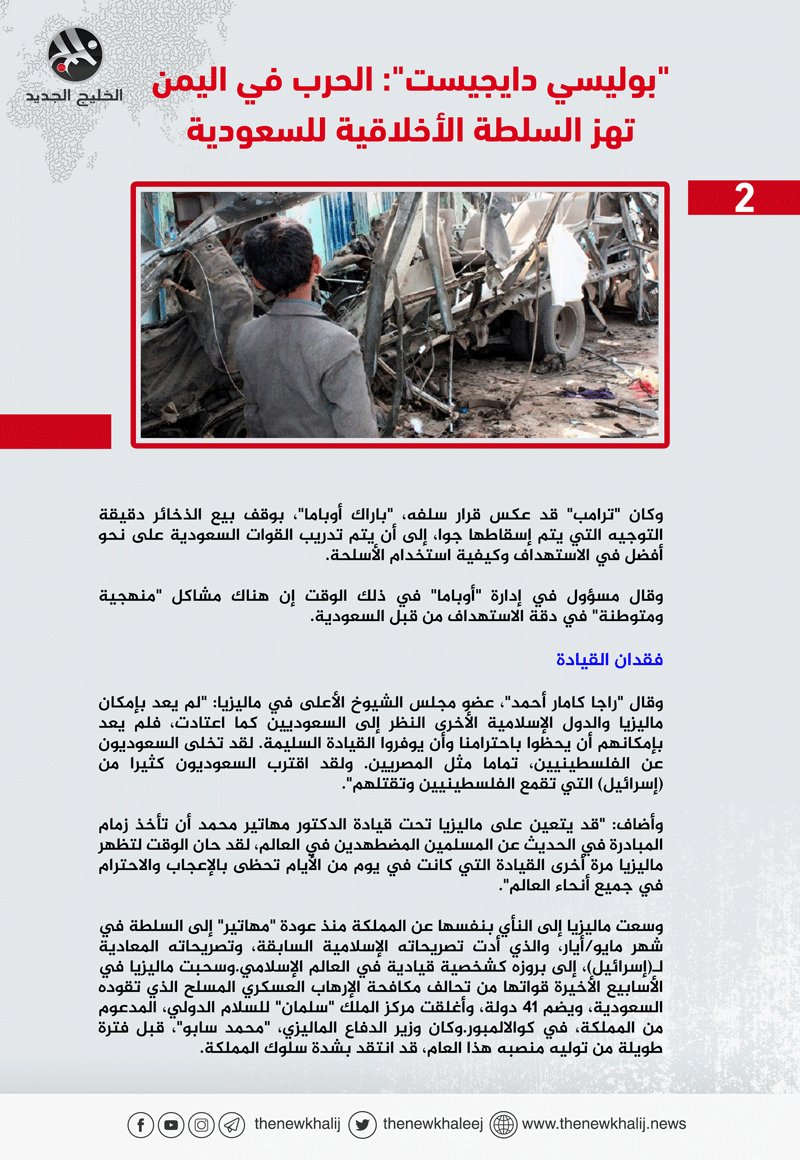 الخليج الجديد

"بوليسي دايجيست": الحرب في اليمن تهز السلطة الأخلاقية للسعودية

2

وكان "ترامب" قد عكس قرار سلفه، "باراك أوباما"، بوقف بيع الذخائر دقيقة التوجيه التي يتم إسقاطها جوا، إلى أن يتم تدريب القوات السعودية على نحو أفضل في الاستهداف وكيفية استخدام الأسلحة.

وقال مسؤول في إدارة "أوباما" في ذلك الوقت إن هناك مشاكل "منهجية ومتوطنة" في دقة الاستهداف من قبل السعودية.

فقدان القيادة

وقال "راجا كامار أحمد"، عضو مجلس الشيوخ الأعلى في ماليزيا: "لم يعد بإمكان ماليزيا والدول الإسلامية الأخرى النظر إلى السعوديين كما اعتادت، فلم يعد بإمكانهم أن يحظوا باحترامنا وأن يوفروا القيادة السليمة. لقد تخلى السعوديون عن الفلسطينيين، تماما مثل المصريين. ولقد اقترب السعوديون كثيرا من (إسرائيل) التي تقمع الفلسطينيين وتقتلهم".

وأضاف: "قد يتعين على ماليزيا تحت قيادة الدكتور مهاتير محمد أن تأخذ زمام المبادرة في الحديث عن المسلمين المضطهدين في العالم، لقد حان الوقت لتظهر ماليزيا مرة أخرى القيادة التي كانت في يوم من الأيام تحظى بالإعجاب والاحترام في جميع أنحاء العالم".

وسعت ماليزيا إلى النأي بنفسها عن المملكة منذ عودة "مهاتير" إلى السلطة في شهر مايو/أيار، والذي أدت تصريحاته الإسلامية السابقة، وتصريحاته المعادية لـ(إسرائيل)، إلى بروزه كشخصية قيادية في العالم الإسلامي.وسحبت ماليزيا في الأسابيع الأخيرة قواتها من تحالف مكافحة الإرهاب العسكري المسلح الذي تقوده السعودية، ويضم 41 دولة، وأغلقت مركز الملك "سلمان" للسلام الدولي، المدعوم من المملكة، في كوالالمبور.وكان وزير الدفاع الماليزي، "محمد سابو"، قبل فترة طويلة من توليه منصبه هذا العام، قد انتقد بشدة سلوك المملكة.

thenewkhalij thenewkhaleej www.thenewkhalij.news